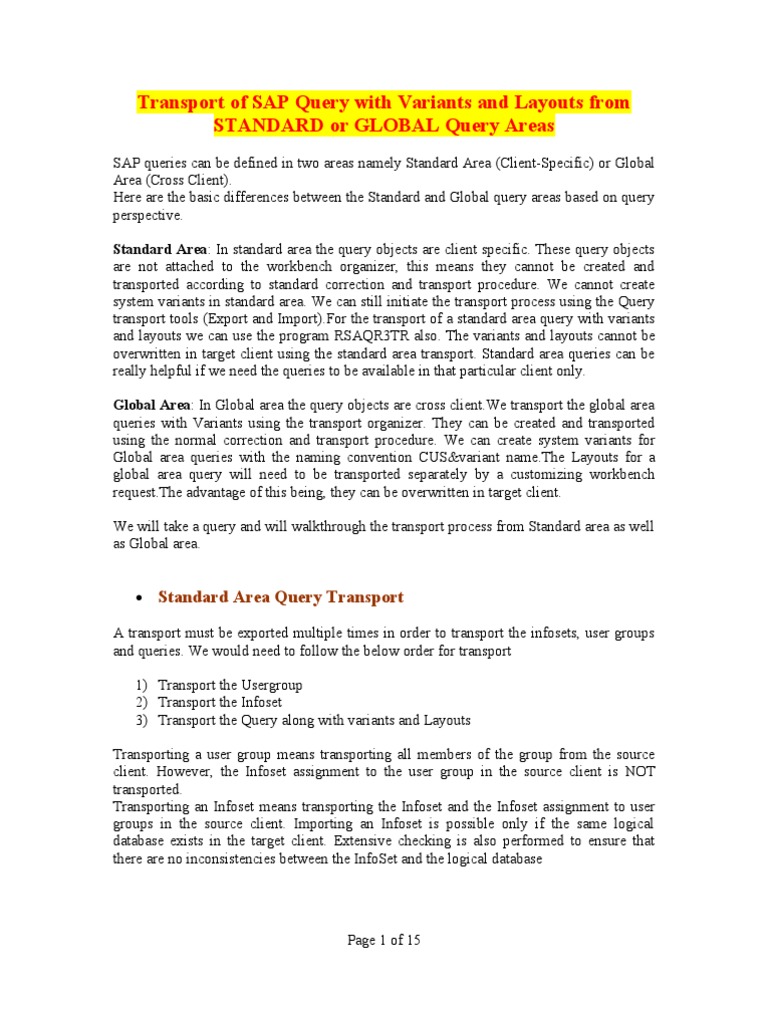 Transport of SAP Query with Variants and Layouts from STANDARD or GLOBAL Query Areas

SAP queries can be defined in two areas namely Standard Area (Client-Specific) or Global Area (Cross Client).
Here are the basic differences between the Standard and Global query areas based on query perspective.

Standard Area: In standard area the query objects are client specific. These query objects are not attached to the workbench organizer, this means they cannot be created and transported according to standard correction and transport procedure. We cannot create system variants in standard area. We can still initiate the transport process using the Query transport tools (Export and Import).For the transport of a standard area query with variants and layouts we can use the program RSAQR3TR also. The variants and layouts cannot be overwritten in target client using the standard area transport. Standard area queries can be really helpful if we need the queries to be available in that particular client only.

Global Area: In Global area the query objects are cross client.We transport the global area queries with Variants using the transport organizer. They can be created and transported using the normal correction and transport procedure. We can create system variants for Global area queries with the naming convention CUS&variant name.The Layouts for a global area query will need to be transported separately by a customizing workbench request.The advantage of this being, they can be overwritten in target client.

We will take a query and will walkthrough the transport process from Standard area as well as Global area.

• Standard Area Query Transport

A transport must be exported multiple times in order to transport the infosets, user groups and queries. We would need to follow the below order for transport

1) Transport the Usergroup
2) Transport the Infoset
3) Transport the Query along with variants and Layouts

Transporting a user group means transporting all members of the group from the source client. However, the Infoset assignment to the user group in the source client is NOT transported.
Transporting an Infoset means transporting the Infoset and the Infoset assignment to user groups in the source client. Importing an Infoset is possible only if the same logical database exists in the target client. Extensive checking is also performed to ensure that there are no inconsistencies between the InfoSet and the logical database

Page 1 of 15